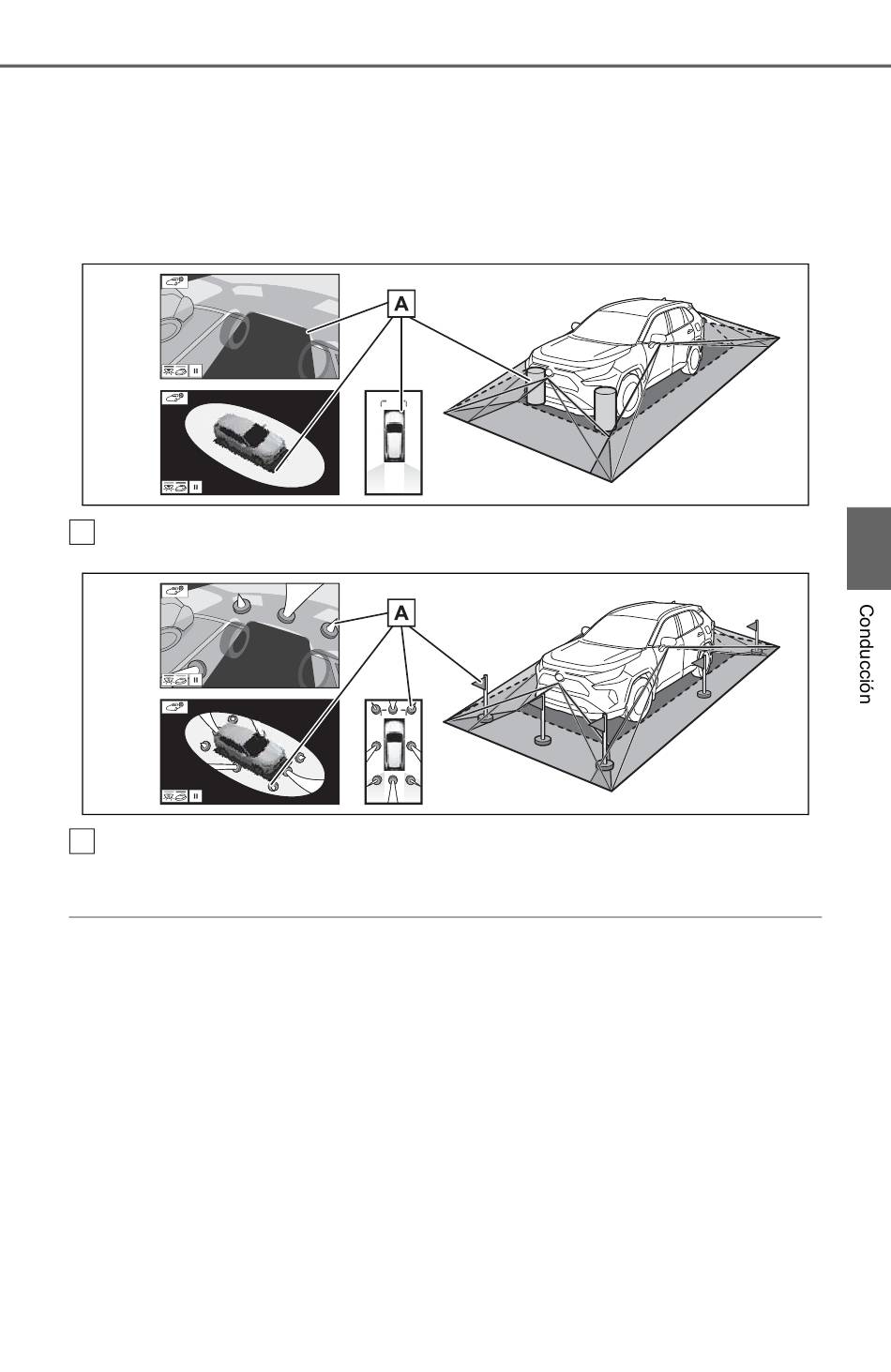 A

A

Conducción